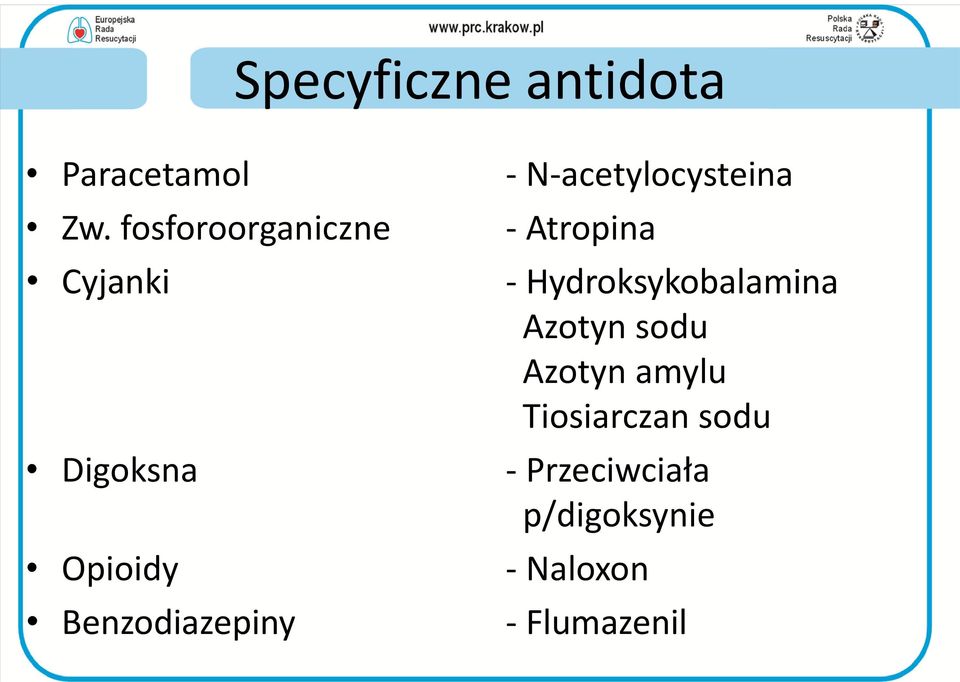 Europejska Rada Resuscytacji

www.prc.krakow.pl

Polska Rada Resuscytacji

Specyficzne antidota

• Paracetamol - N-acetylocysteina
• Zw. fosforoorganiczne - Atropina
• Cyjanki - Hydroksykobalamina
Azotyn sodu
Azotyn amylu
Tiosiarczan sodu
• Digoksna - Przeciwciała p/digoksynie
• Opioidy - Naloxon
• Benzodiazepiny - Flumazenil